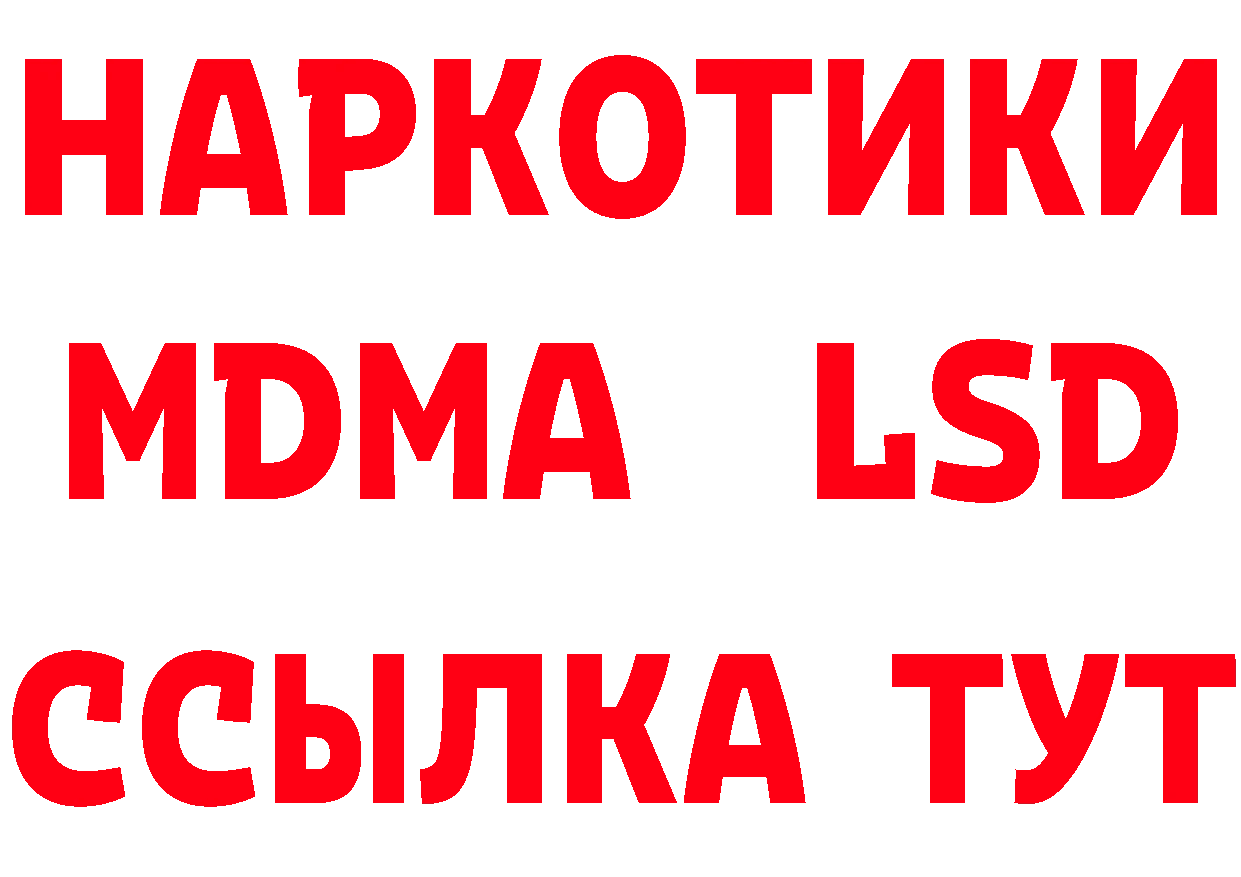 НАРКОТИКИ
MDMA LSD
ССЫЛКА ТУТ